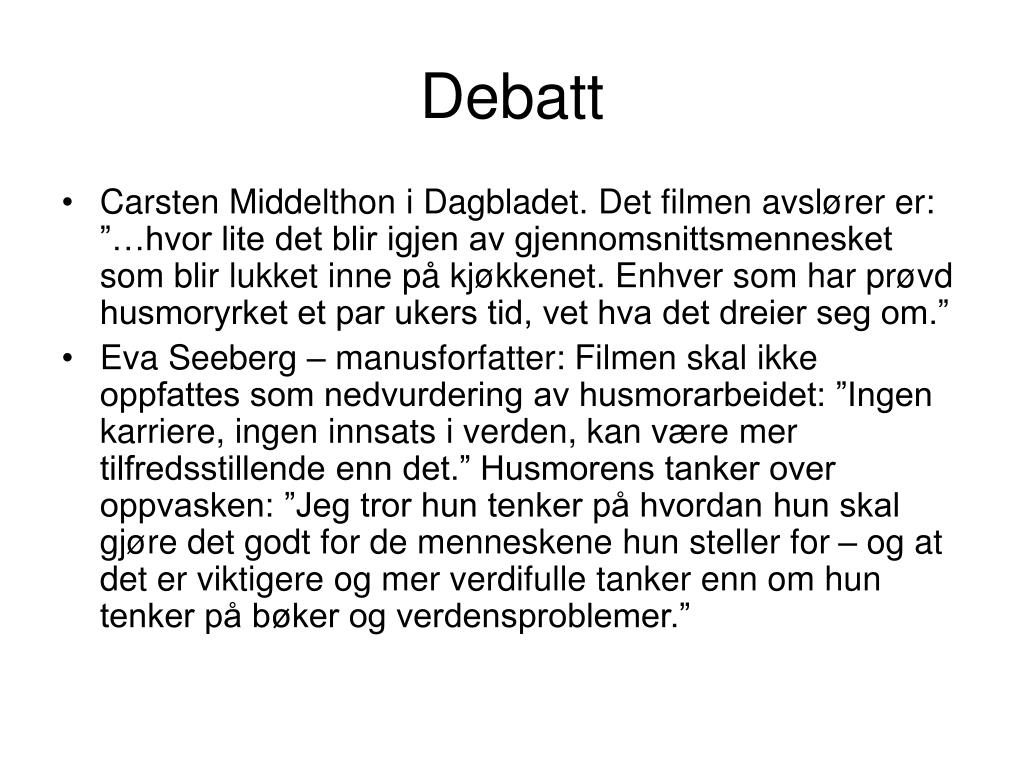 Debatt

• Carsten Middelthon i Dagbladet. Det filmen avslører er: ”…hvor lite det blir igjen av gjennomsnittsmennesket som blir lukket inne på kjøkkenet. Enhver som har prøvd husmoryrket et par ukers tid, vet hva det dreier seg om.”

• Eva Seeberg – manusforfatter: Filmen skal ikke oppfattes som nedvurdering av husmorarbeidet: ”Ingen karriere, ingen innsats i verden, kan være mer tilfredsstillende enn det.” Husmorens tanker over oppvasken: ”Jeg tror hun tenker på hvordan hun skal gjøre det godt for de menneskene hun steller for – og at det er viktigere og mer verdifulle tanker enn om hun tenker på bøker og verdensproblemer.”